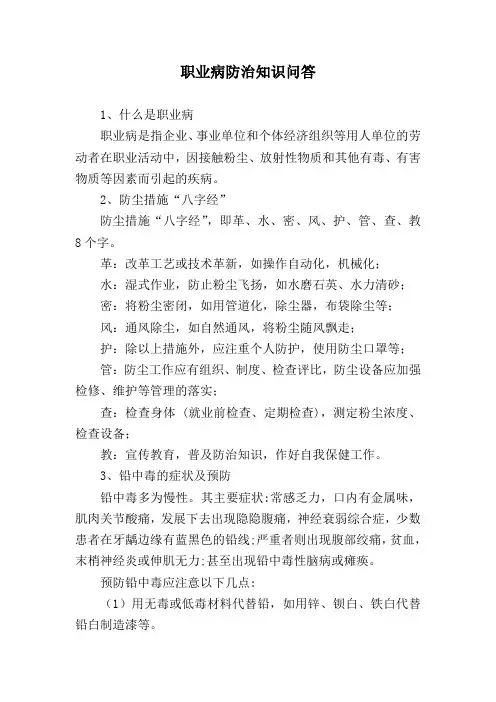 职业病防治知识问答

1、什么是职业病

职业病是指企业、事业单位和个体经济组织等用人单位的劳动者在职业活动中，因接触粉尘、放射性物质和其他有毒、有害物质等因素而引起的疾病。

2、防尘措施“八字经”

防尘措施“八字经”，即革、水、密、风、护、管、查、教8个字。

革：改革工艺或技术革新，如操作自动化，机械化；

水：湿式作业，防止粉尘飞扬，如水磨石英、水力清砂；

密：将粉尘密闭，如用管道化，除尘器，布袋除尘等；

风：通风除尘，如自然通风，将粉尘随风飘走；

护：除以上措施外，应注重个人防护，使用防尘口罩等；

管：防尘工作应有组织、制度、检查评比，防尘设备应加强检修、维护等管理的落实；

查：检查身体（就业前检查、定期检查），测定粉尘浓度、检查设备；

教：宣传教育，普及防治知识，作好自我保健工作。

3、铅中毒的症状及预防

铅中毒多为慢性。其主要症状：常感乏力，口内有金属味，肌肉关节酸痛，发展下去出现隐隐腹痛，神经衰弱综合症，少数患者在牙龋边缘有蓝黑色的铅线；严重者则出现腹部绞痛，贫血，末梢神经炎或伸肌无力；甚至出现铅中毒性脑病或瘫痪。

预防铅中毒应注意以下几点：

（1）用无毒或低毒材料代替铅，如用锌、钡白、铁白代替铅白制造漆等。